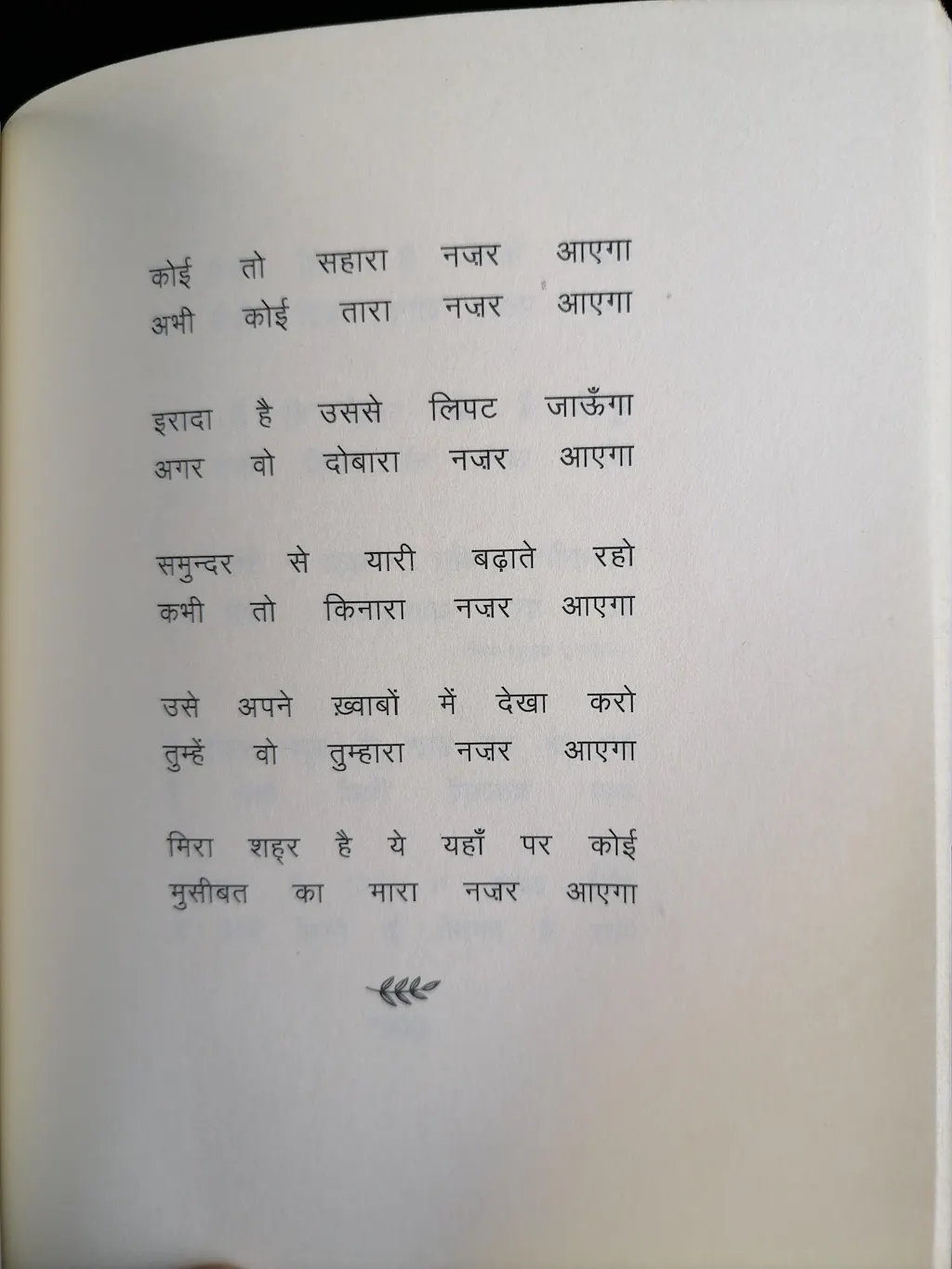 कोई तो सहारा नज़र आएगा
अभी कोई तारा नज़र आएगा

इरादा है उससे लिपट जाऊँगा
अगर वो दोबारा नज़र आएगा

समुन्दर से यारी बढ़ाते रहो
कभी तो किनारा नज़र आएगा

उसे अपने ख़्वाबों में देखा करो
तुम्हें वो तुम्हारा नज़र आएगा

मिरा शह्र है ये यहाँ पर कोई
मुसीबत का मारा नज़र आएगा